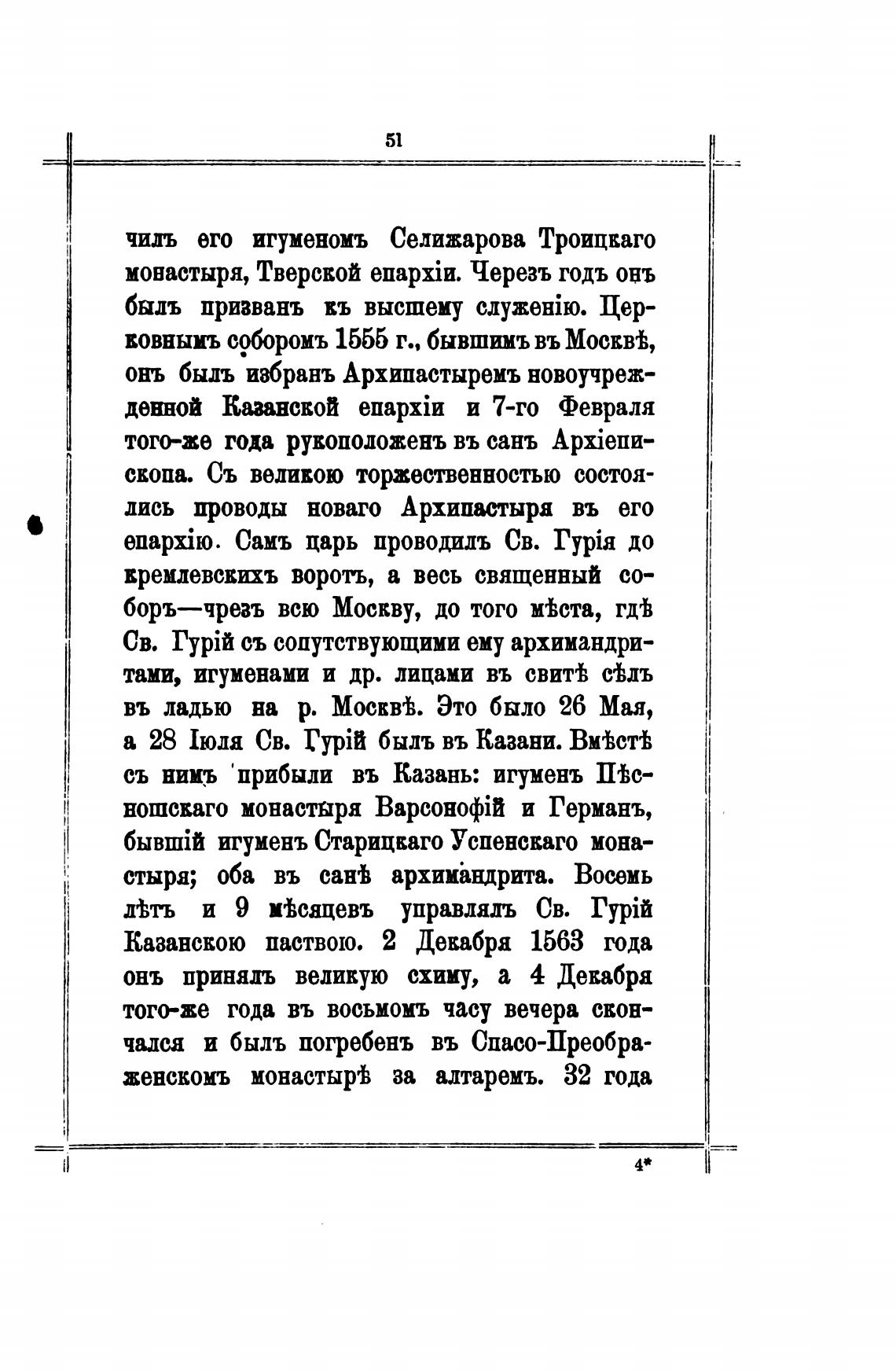 51

чилъ его игуменомъ Селижарова Троицкаго монастыря, Тверской епархіи. Черезъ годъ онъ былъ призванъ къ высшему служенію. Церковнымъ соборомъ 1555 г., бывшимъ въ Москвѣ, онъ былъ избранъ Архипастыремъ новоучрежденной Казанской епархіи и 7-го Февраля того-же года рукоположенъ въ санъ Архіепископа. Съ великою торжественностью состоялись проводы новаго Архипастыря въ его епархію. Самъ царь проводилъ Св. Гурія до кремлевскихъ воротъ, а весь священный соборъ—чрезъ всю Москву, до того мѣста, гдѣ Св. Гурій съ сопутствующими ему архимандритами, игуменами и др. лицами въ свитѣ сѣлъ въ ладью на р. Москвѣ. Это было 26 Мая, а 28 Іюля Св. Гурій былъ въ Казани. Вмѣстѣ съ нимъ прибыли въ Казань: игуменъ Пѣсношскаго монастыря Варсонофій и Германъ, бывшій игуменъ Старицкаго Успенскаго монастыря; оба въ санѣ архимандрита. Восемь лѣтъ и 9 мѣсяцевъ управлялъ Св. Гурій Казанскою паствою. 2 Декабря 1563 года онъ принялъ великую схиму, а 4 Декабря того-же года въ восьмомъ часу вечера скончался и былъ погребенъ въ Спасо-Преображенскомъ монастырѣ за алтаремъ. 32 года

4*